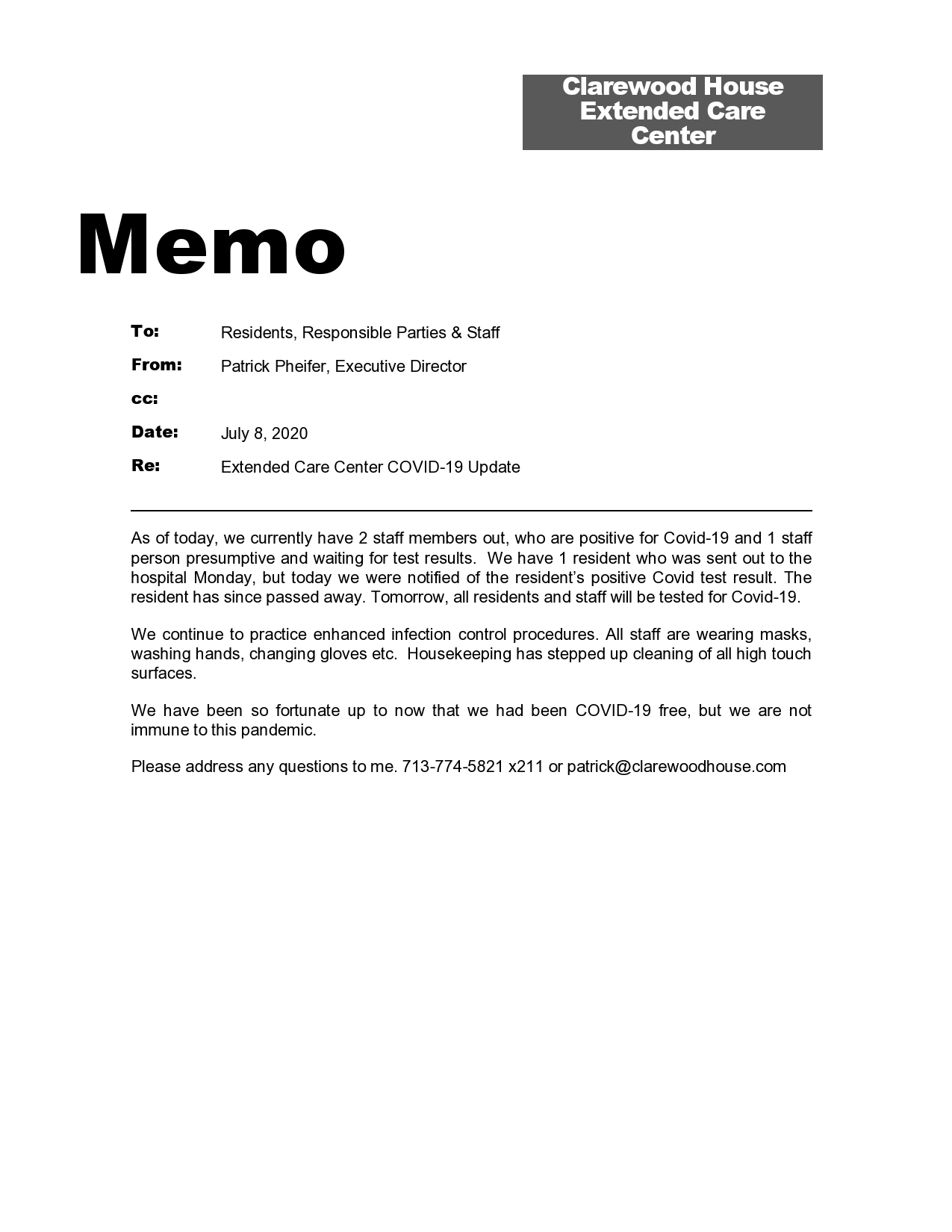 Clarewood House Extended Care Center

Memo

To: Residents, Responsible Parties & Staff

From: Patrick Pheifer, Executive Director

cc:

Date: July 8, 2020

Re: Extended Care Center COVID-19 Update

As of today, we currently have 2 staff members out, who are positive for Covid-19 and 1 staff person presumptive and waiting for test results. We have 1 resident who was sent out to the hospital Monday, but today we were notified of the resident's positive Covid test result. The resident has since passed away. Tomorrow, all residents and staff will be tested for Covid-19.

We continue to practice enhanced infection control procedures. All staff are wearing masks, washing hands, changing gloves etc. Housekeeping has stepped up cleaning of all high touch surfaces.

We have been so fortunate up to now that we had been COVID-19 free, but we are not immune to this pandemic.

Please address any questions to me. 713-774-5821 x211 or patrick@clarewoodhouse.com